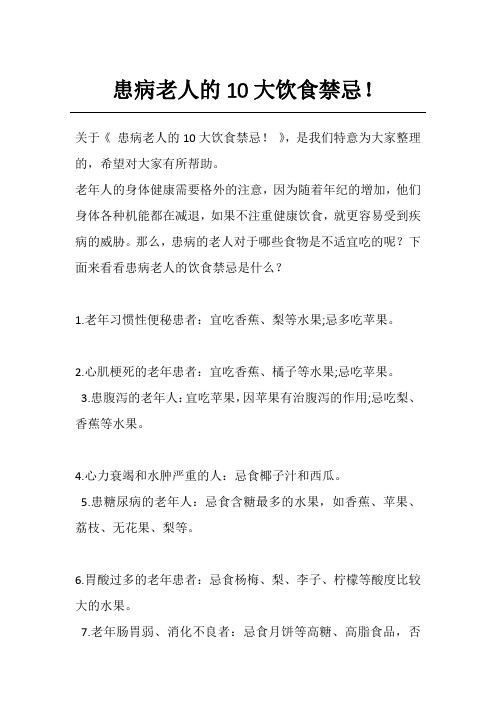 患病老人的 10 大饮食禁忌！

关于《 患病老人的 10 大饮食禁忌！ 》，是我们特意为大家整理的，希望对大家有所帮助。

老年人的身体健康需要格外的注意，因为随着年纪的增加，他们身体各种机能都在减退，如果不注重健康饮食，就更容易受到疾病的威胁。那么，患病的老人对于哪些食物是不适宜吃的呢？下面来看看患病老人的饮食禁忌是什么？

1.老年习惯性便秘患者：宜吃香蕉、梨等水果;忌多吃苹果。

2.心肌梗死的老年患者：宜吃香蕉、橘子等水果;忌吃苹果。

3.患腹泻的老年人：宜吃苹果，因苹果有治腹泻的作用;忌吃梨、香蕉等水果。

4.心力衰竭和水肿严重的人：忌食椰子汁和西瓜。

5.患糖尿病的老年人：忌食含糖最多的水果，如香蕉、苹果、荔枝、无花果、梨等。

6.胃酸过多的老年患者：忌食杨梅、梨、李子、柠檬等酸度比较大的水果。

7.老年肠胃弱、消化不良者：忌食月饼等高糖、高脂食品，否